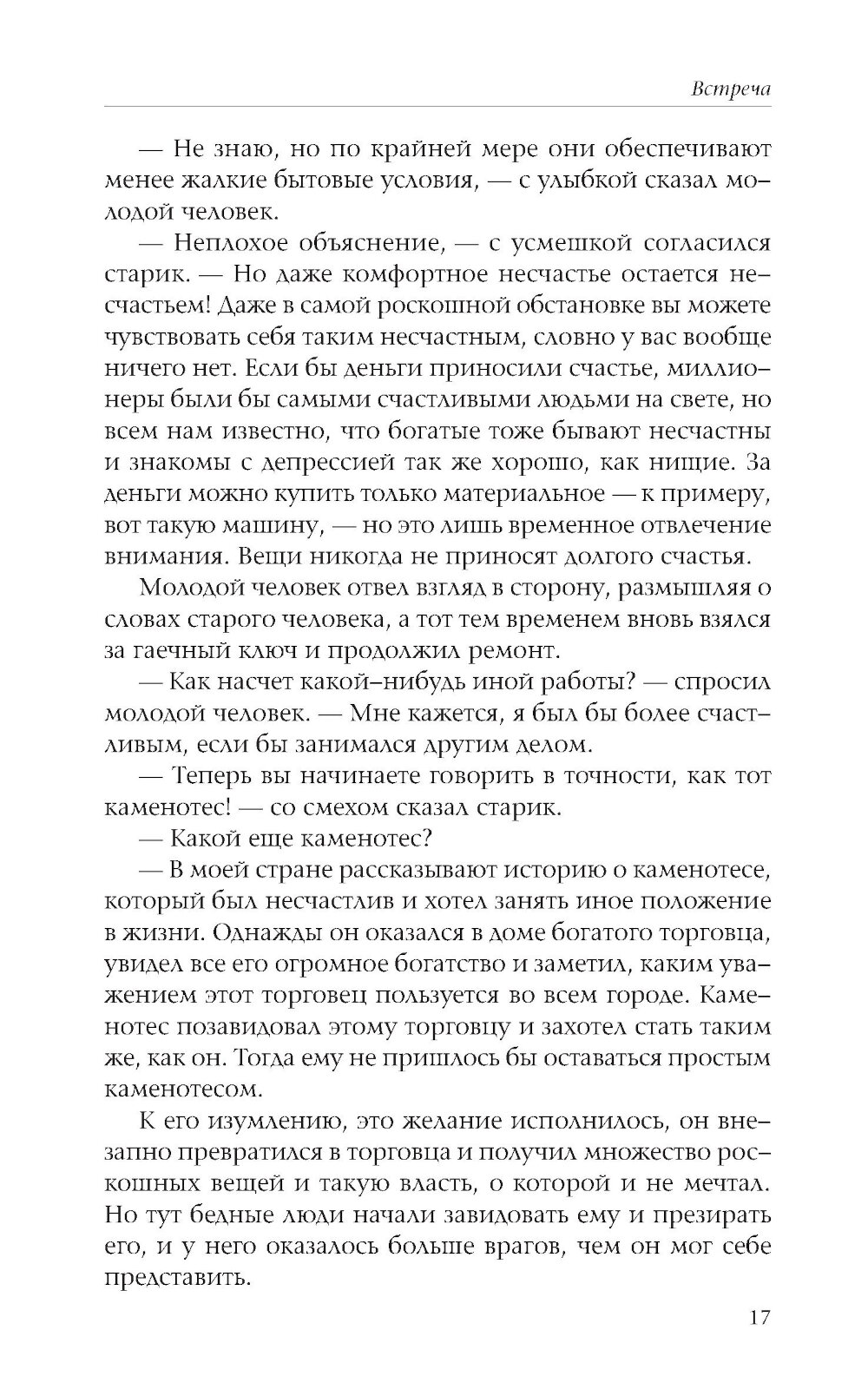 Встреча

— Не знаю, но по крайней мере они обеспечивают менее жалкие бытовые условия, — с улыбкой сказал молодой человек.

— Неплохое объяснение, — с усмешкой согласился старик. — Но даже комфортное несчастье остается несчастьем! Даже в самой роскошной обстановке вы можете чувствовать себя таким несчастным, словно у вас вообще ничего нет. Если бы деньги приносили счастье, миллионеры были бы самыми счастливыми людьми на свете, но всем нам известно, что богатые тоже бывают несчастны и знакомы с депрессией так же хорошо, как нищие. За деньги можно купить только материальное — к примеру, вот такую машину, — но это лишь временное отвлечение внимания. Вещи никогда не приносят долгого счастья.

Молодой человек отвел взгляд в сторону, размышляя о словах старого человека, а тот тем временем вновь взялся за гаечный ключ и продолжил ремонт.

— Как насчет какой-нибудь иной работы? — спросил молодой человек. — Мне кажется, я был бы более счастливым, если бы занимался другим делом.

— Теперь вы начинаете говорить в точности, как тот каменотес! — со смехом сказал старик.

— Какой еще каменотес?

— В моей стране рассказывают историю о каменотесе, который был несчастлив и хотел занять иное положение в жизни. Однажды он оказался в доме богатого торговца, увидел все его огромное богатство и заметил, каким уважением этот торговец пользуется во всем городе. Каменотес позавидовал этому торговцу и захотел стать таким же, как он. Тогда ему не пришлось бы оставаться простым каменотесом.

К его изумлению, это желание исполнилось, он внезапно превратился в торговца и получил множество роскошных вещей и такую власть, о которой и не мечтал. Но тут бедные люди начали завидовать ему и презирать его, и у него оказалось больше врагов, чем он мог себе представить.

17